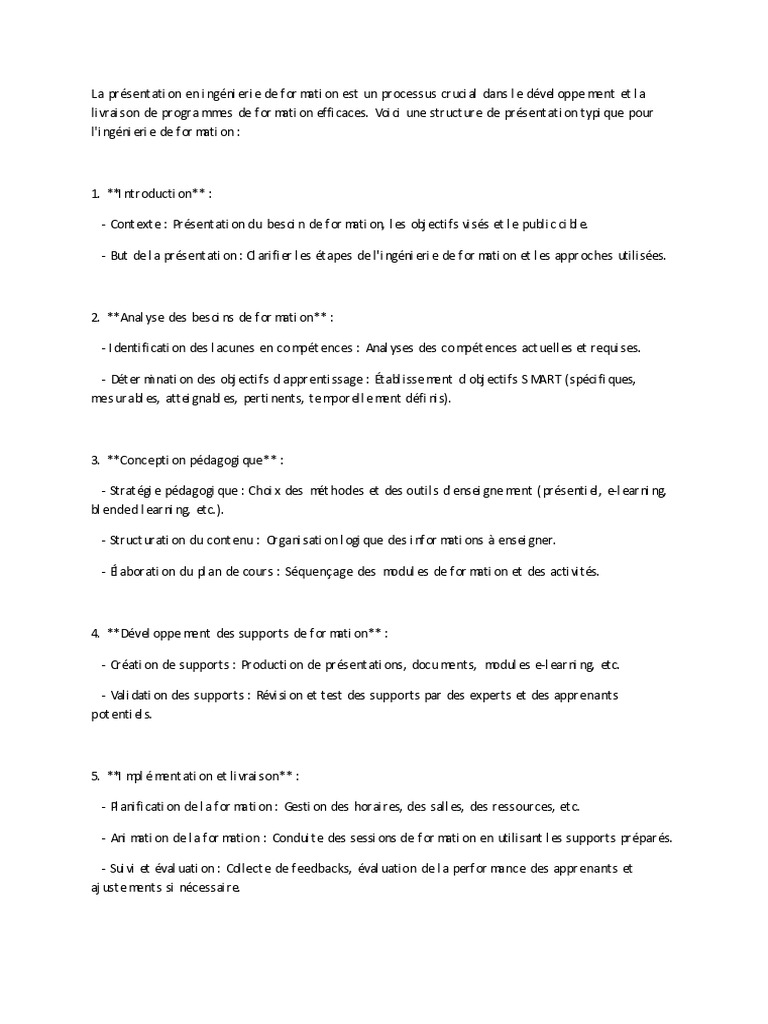 La présentation en ingénierie de formation est un processus crucial dans le développement et la livraison de programmes de formation efficaces. Voici une structure de présentation typique pour l'ingénierie de formation :

1. **Introduction** :

- Contexte : Présentation du besoin de formation, les objectifs visés et le public cible.

- But de la présentation : Clarifier les étapes de l'ingénierie de formation et les approches utilisées.

2. **Analyse des besoins de formation** :

- Identification des lacunes en compétences : Analyses des compétences actuelles et requises.

- Détermination des objectifs d'apprentissage : Établissement d'objectifs SMART (spécifiques, mesurables, atteignables, pertinents, temporellement définis).

3. **Conception pédagogique** :

- Stratégie pédagogique : Choix des méthodes et des outils d'enseignement (présentiel, e-learning, blended learning, etc.).

- Structuration du contenu : Organisation logique des informations à enseigner.

- Élaboration du plan de cours : Séquençage des modules de formation et des activités.

4. **Développement des supports de formation** :

- Création de supports : Production de présentations, documents, modules e-learning, etc.

- Validation des supports : Révision et test des supports par des experts et des apprenants potentiels.

5. **Implémentation et livraison** :

- Planification de la formation : Gestion des horaires, des salles, des ressources, etc.

- Animation de la formation : Conduite des sessions de formation en utilisant les supports préparés.

- Suivi et évaluation : Collecte de feedbacks, évaluation de la performance des apprenants et ajustements si nécessaire.